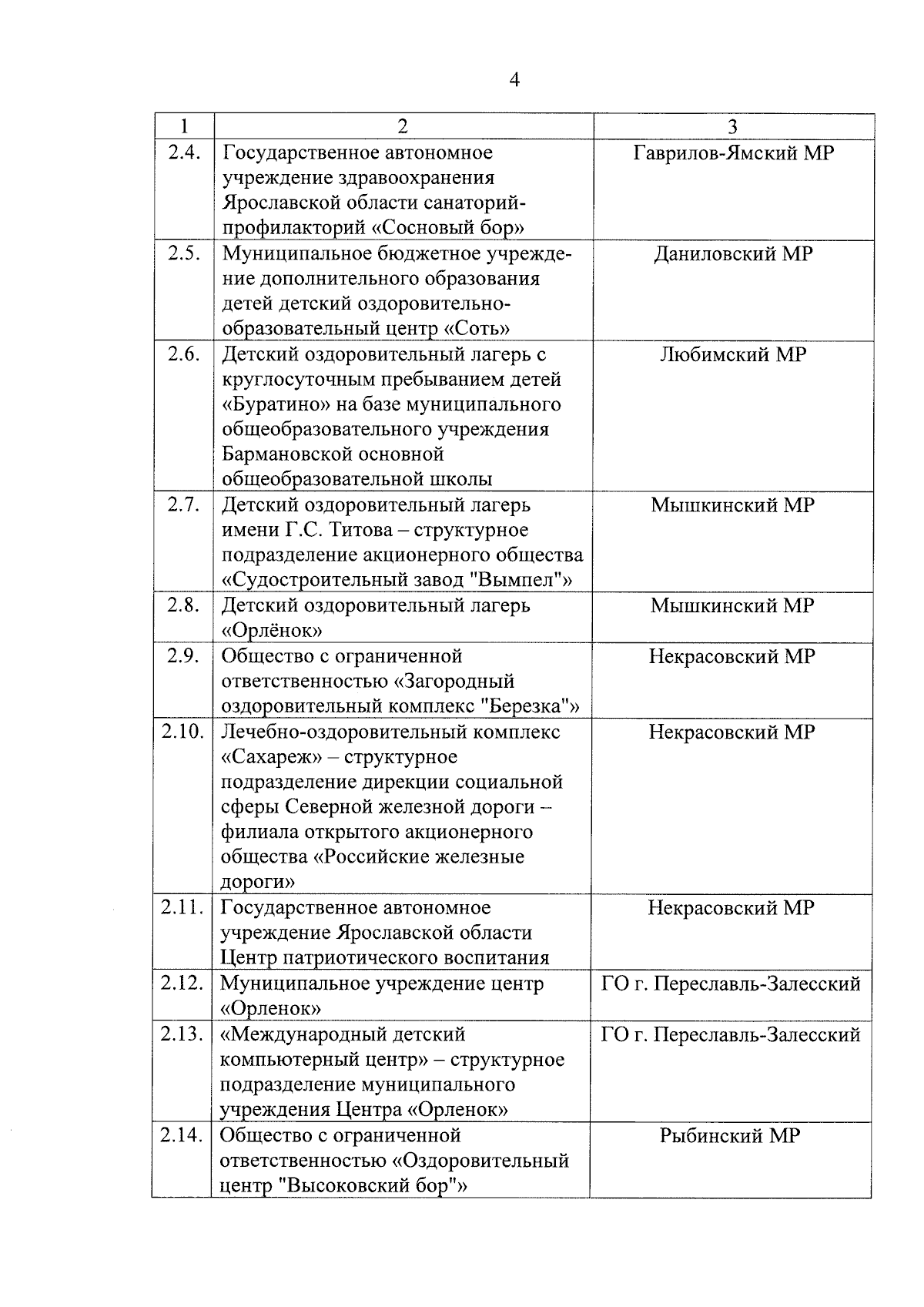 4

| 1 | 2 | 3 |
|---|---|---|
| 2.4. | Государственное автономное учреждение здравоохранения Ярославской области санаторий-профилакторий «Сосновый бор» | Гаврилов-Ямский МР |
| 2.5. | Муниципальное бюджетное учреждение дополнительного образования детей детский оздоровительно-образовательный центр «Соть» | Даниловский МР |
| 2.6. | Детский оздоровительный лагерь с круглосуточным пребыванием детей «Буратино» на базе муниципального общеобразовательного учреждения Бармановской основной общеобразовательной школы | Любимский МР |
| 2.7. | Детский оздоровительный лагерь имени Г.С. Титова – структурное подразделение акционерного общества «Судостроительный завод "Вымпел"» | Мышкинский МР |
| 2.8. | Детский оздоровительный лагерь «Орлёнок» | Мышкинский МР |
| 2.9. | Общество с ограниченной ответственностью «Загородный оздоровительный комплекс "Березка"» | Некрасовский МР |
| 2.10. | Лечебно-оздоровительный комплекс «Сахареж» – структурное подразделение дирекции социальной сферы Северной железной дороги – филиала открытого акционерного общества «Российские железные дороги» | Некрасовский МР |
| 2.11. | Государственное автономное учреждение Ярославской области Центр патриотического воспитания | Некрасовский МР |
| 2.12. | Муниципальное учреждение центр «Орленок» | ГО г. Переславль-Залесский |
| 2.13. | «Международный детский компьютерный центр» – структурное подразделение муниципального учреждения Центра «Орленок» | ГО г. Переславль-Залесский |
| 2.14. | Общество с ограниченной ответственностью «Оздоровительный центр "Высоковский бор"» | Рыбинский МР |